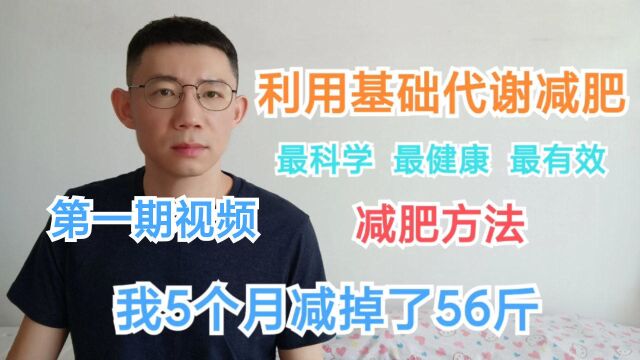 利用基础代谢减肥

最科学 最健康 最有效

第一期视频

减肥方法

我5个月减掉了56斤